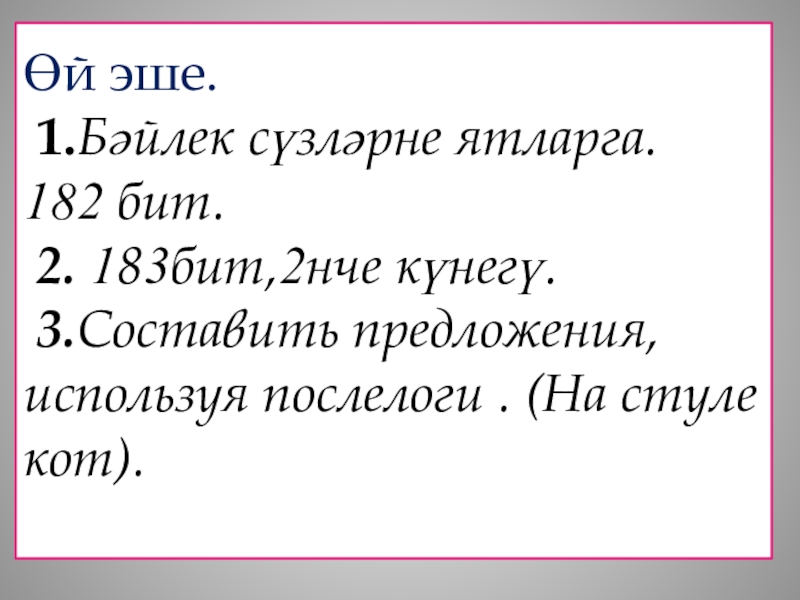 Өй эше.

1.Бәйлек сүзләрне ятларга. 182 бит.

2. 183бит,2нче күнегү.

3.Составить предложения, используя послелоги . (На стуле кот).